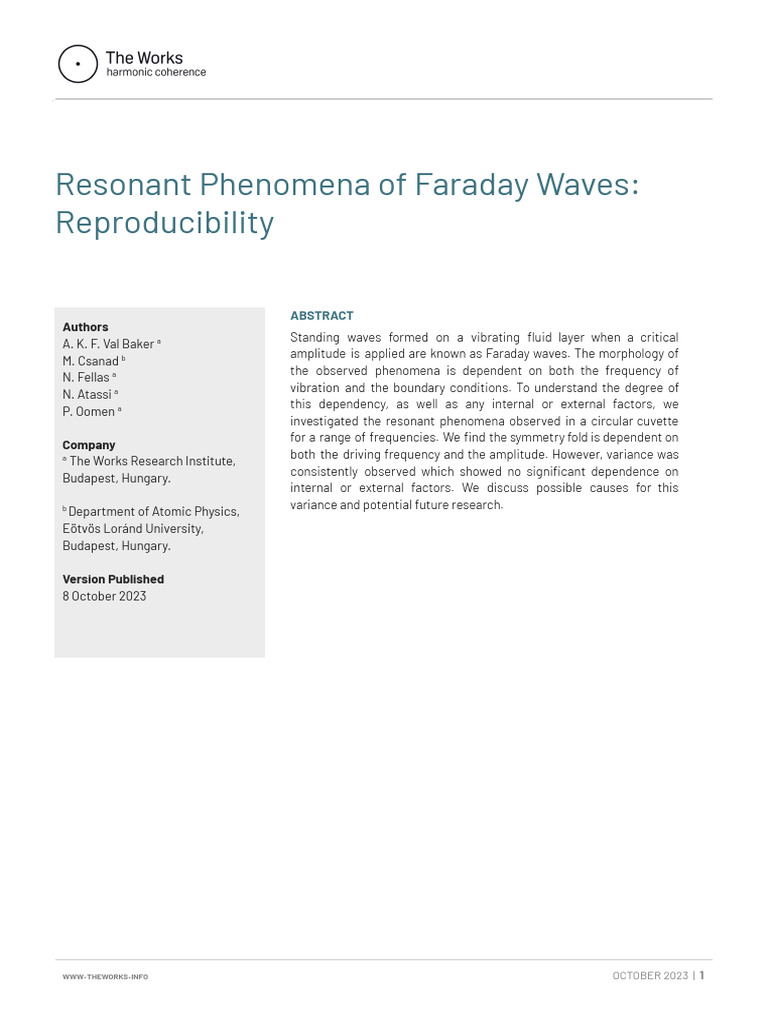 The Works
harmonic coherence

Resonant Phenomena of Faraday Waves: Reproducibility

Authors
A. K. F. Val Baker $^a$
M. Csanad $^b$
N. Fellas $^a$
N. Atassi $^a$
P. Oomen $^a$

Company
$^a$ The Works Research Institute, Budapest, Hungary.

$^b$ Department of Atomic Physics, Eötvös Loránd University, Budapest, Hungary.

Version Published
8 October 2023

ABSTRACT
Standing waves formed on a vibrating fluid layer when a critical amplitude is applied are known as Faraday waves. The morphology of the observed phenomena is dependent on both the frequency of vibration and the boundary conditions. To understand the degree of this dependency, as well as any internal or external factors, we investigated the resonant phenomena observed in a circular cuvette for a range of frequencies. We find the symmetry fold is dependent on both the driving frequency and the amplitude. However, variance was consistently observed which showed no significant dependence on internal or external factors. We discuss possible causes for this variance and potential future research.

WWW.THEWORKS.INFO

OCTOBER 2023 | 1